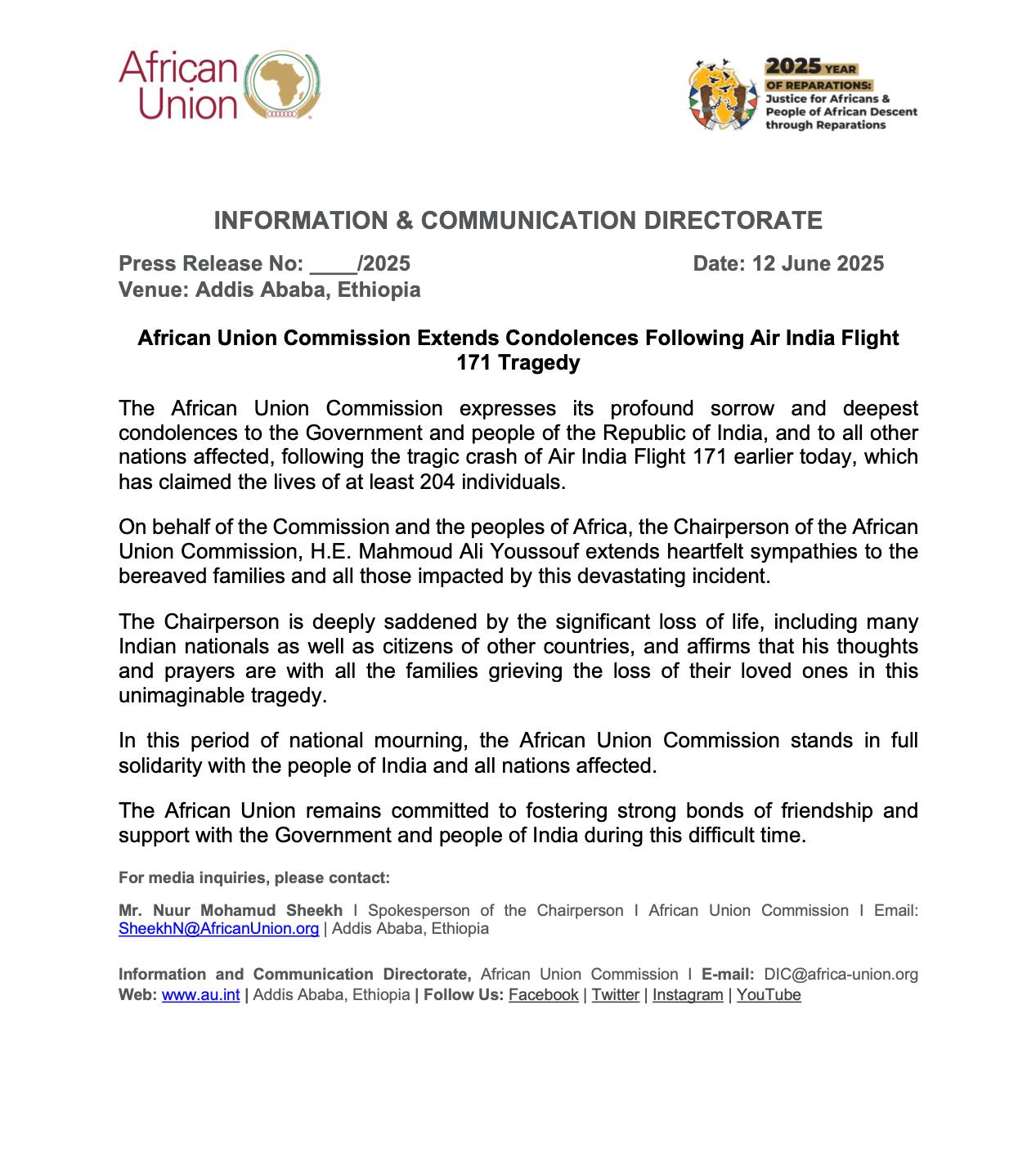 African Union

2025 YEAR OF REPARATIONS: Justice for Africans & People of African Descent through Reparations

INFORMATION & COMMUNICATION DIRECTORATE

Press Release No: ____/2025
Date: 12 June 2025
Venue: Addis Ababa, Ethiopia

African Union Commission Extends Condolences Following Air India Flight 171 Tragedy

The African Union Commission expresses its profound sorrow and deepest condolences to the Government and people of the Republic of India, and to all other nations affected, following the tragic crash of Air India Flight 171 earlier today, which has claimed the lives of at least 204 individuals.

On behalf of the Commission and the peoples of Africa, the Chairperson of the African Union Commission, H.E. Mahmoud Ali Youssouf extends heartfelt sympathies to the bereaved families and all those impacted by this devastating incident.

The Chairperson is deeply saddened by the significant loss of life, including many Indian nationals as well as citizens of other countries, and affirms that his thoughts and prayers are with all the families grieving the loss of their loved ones in this unimaginable tragedy.

In this period of national mourning, the African Union Commission stands in full solidarity with the people of India and all nations affected.

The African Union remains committed to fostering strong bonds of friendship and support with the Government and people of India during this difficult time.

For media inquiries, please contact:

Mr. Nuur Mohamud Sheekh I Spokesperson of the Chairperson I African Union Commission I Email: SheekhN@AfricanUnion.org | Addis Ababa, Ethiopia

Information and Communication Directorate, African Union Commission I E-mail: DIC@africa-union.org Web: www.au.int | Addis Ababa, Ethiopia | Follow Us: Facebook | Twitter | Instagram | YouTube